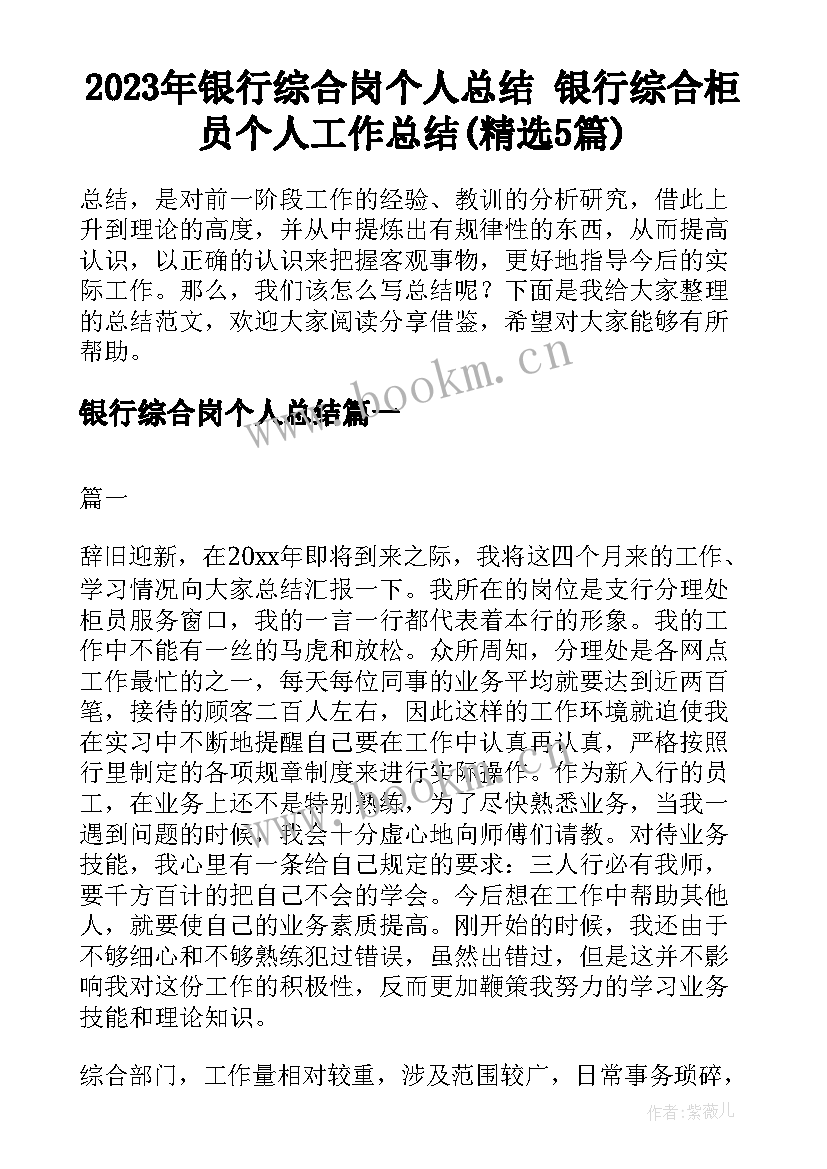 2023年银行综合岗个人总结 银行综合柜员个人工作总结(精选5篇)

总结，是对前一阶段工作的经验、教训的分析研究，借此上升到理论的高度，并从中提炼出有规律性的东西，从而提高认识，以正确的认识来把握客观事物，更好地指导今后的实际工作。那么，我们该怎么写总结呢？下面是我给大家整理的总结范文，欢迎大家阅读分享借鉴，希望对大家能够有所帮助。

www.bookm.cn

银行综合岗个人总结篇一

篇一

辞旧迎新，在20xx年即将到来之际，我将这四个月来的工作、学习情况向大家总结汇报一下。我所在的岗位是支行分理处柜员服务窗口，我的一言一行都代表着本行的形象。我的工作中不能有一丝的马虎和放松。众所周知，分理处是各网点工作最忙的之一，每天每位同事的业务平均就要达到近两百笔，接待的顾客二百人左右，因此这样的工作环境就迫使我在实习中不断地提醒自己要在工作中认真再认真，严格按照行里制定的各项规章制度来进行实际操作。作为新入行的员工，在业务上还不是特别熟练，为了尽快熟悉业务，当我一遇到问题的时候，我会十分虚心地向师傅们请教。对待业务技能，我心里有一条给自己规定的要求：三人行必有我师，要千方百计的把自己不会的学会。今后想在工作中帮助其他人，就要使自己的业务素质提高。刚开始的时候，我还由于不够细心和不够熟练犯过错误，虽然出错过，但是这并不影响我对这份工作的积极性，反而更加鞭策我努力的学习业务技能和理论知识。

综合部门，工作量相对较重，涉及范围较广，日常事务琐碎，

作者：紫薇儿